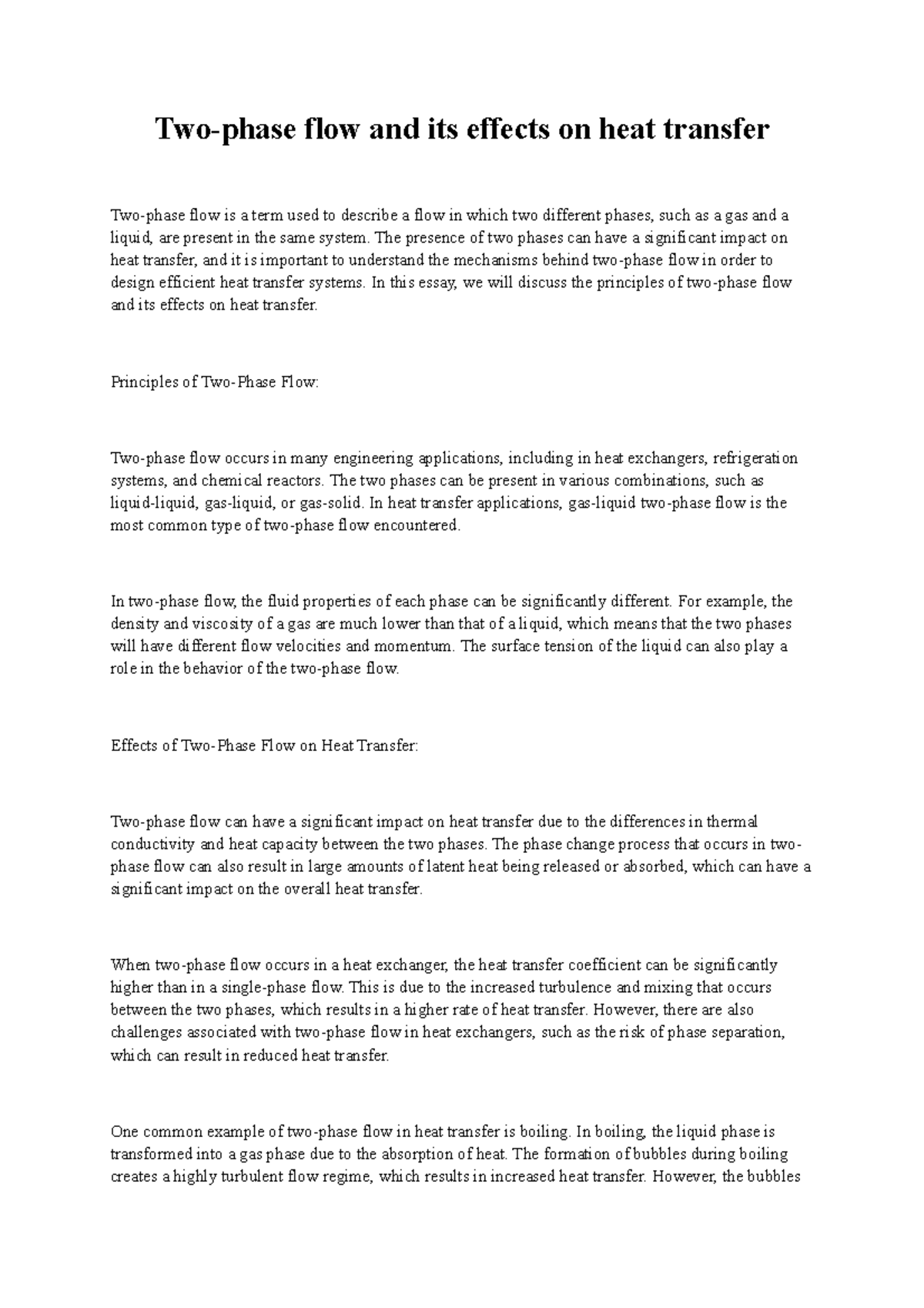 Two-phase flow and its effects on heat transfer

Two-phase flow is a term used to describe a flow in which two different phases, such as a gas and a liquid, are present in the same system. The presence of two phases can have a significant impact on heat transfer, and it is important to understand the mechanisms behind two-phase flow in order to design efficient heat transfer systems. In this essay, we will discuss the principles of two-phase flow and its effects on heat transfer.

Principles of Two-Phase Flow:

Two-phase flow occurs in many engineering applications, including in heat exchangers, refrigeration systems, and chemical reactors. The two phases can be present in various combinations, such as liquid-liquid, gas-liquid, or gas-solid. In heat transfer applications, gas-liquid two-phase flow is the most common type of two-phase flow encountered.

In two-phase flow, the fluid properties of each phase can be significantly different. For example, the density and viscosity of a gas are much lower than that of a liquid, which means that the two phases will have different flow velocities and momentum. The surface tension of the liquid can also play a role in the behavior of the two-phase flow.

Effects of Two-Phase Flow on Heat Transfer:

Two-phase flow can have a significant impact on heat transfer due to the differences in thermal conductivity and heat capacity between the two phases. The phase change process that occurs in two-phase flow can also result in large amounts of latent heat being released or absorbed, which can have a significant impact on the overall heat transfer.

When two-phase flow occurs in a heat exchanger, the heat transfer coefficient can be significantly higher than in a single-phase flow. This is due to the increased turbulence and mixing that occurs between the two phases, which results in a higher rate of heat transfer. However, there are also challenges associated with two-phase flow in heat exchangers, such as the risk of phase separation, which can result in reduced heat transfer.

One common example of two-phase flow in heat transfer is boiling. In boiling, the liquid phase is transformed into a gas phase due to the absorption of heat. The formation of bubbles during boiling creates a highly turbulent flow regime, which results in increased heat transfer. However, the bubbles